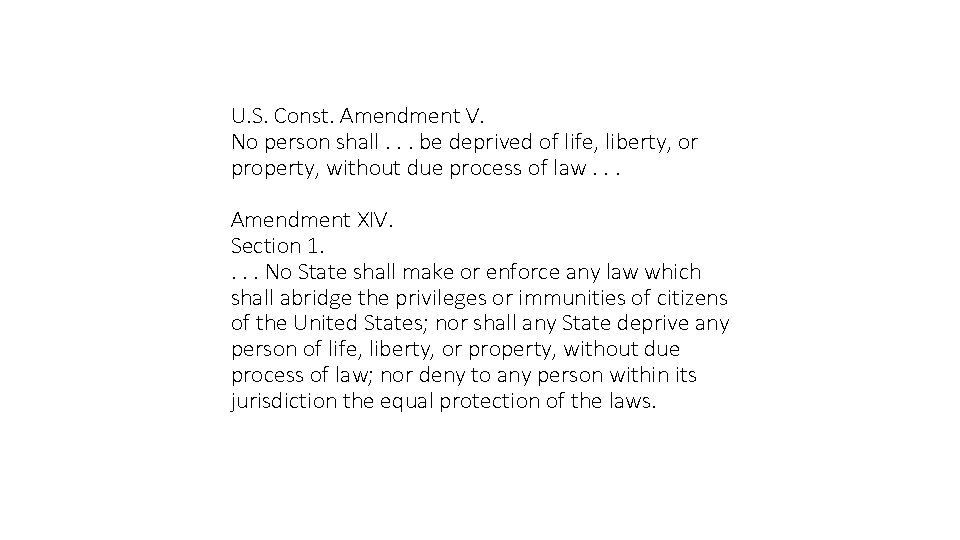 U.S. Const. Amendment V.
No person shall . . . be deprived of life, liberty, or property, without due process of law . . .

Amendment XIV.
Section 1.
. . . No State shall make or enforce any law which shall abridge the privileges or immunities of citizens of the United States; nor shall any State deprive any person of life, liberty, or property, without due process of law; nor deny to any person within its jurisdiction the equal protection of the laws.